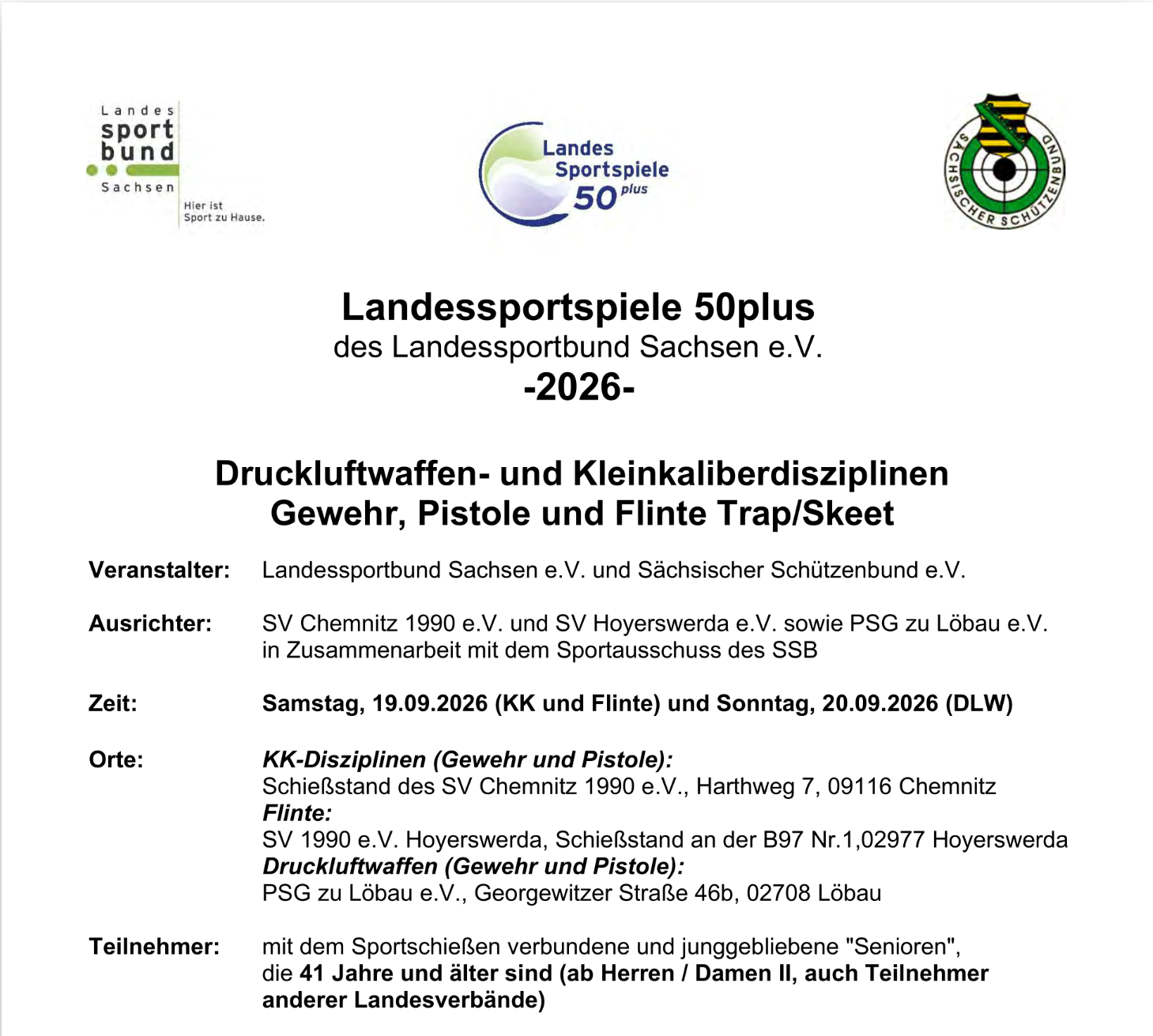 Landes
sport
bund
Sachsen
Hier ist
Sport zu Hause.

Landes
Sportspiele
50 plus

SÄCHSISCHER SCHÜTZENBUND

Landessportspiele 50plus
des Landessportbund Sachsen e.V.
-2026-

Druckluftwaffen- und Kleinkaliberdisziplinen
Gewehr, Pistole und Flinte Trap/Skeet

Veranstalter: Landessportbund Sachsen e.V. und Sächsischer Schützenbund e.V.

Ausrichter: SV Chemnitz 1990 e.V. und SV Hoyerswerda e.V. sowie PSG zu Löbau e.V. in Zusammenarbeit mit dem Sportausschuss des SSB

Zeit: Samstag, 19.09.2026 (KK und Flinte) und Sonntag, 20.09.2026 (DLW)

Orte: KK-Disziplinen (Gewehr und Pistole):
Schießstand des SV Chemnitz 1990 e.V., Harthweg 7, 09116 Chemnitz
Flinte:
SV 1990 e.V. Hoyerswerda, Schießstand an der B97 Nr.1,02977 Hoyerswerda
Druckluftwaffen (Gewehr und Pistole):
PSG zu Löbau e.V., Georgewitzer Straße 46b, 02708 Löbau

Teilnehmer: mit dem Sportschießen verbundene und junggebliebene "Senioren", die 41 Jahre und älter sind (ab Herren / Damen II, auch Teilnehmer anderer Landesverbände)